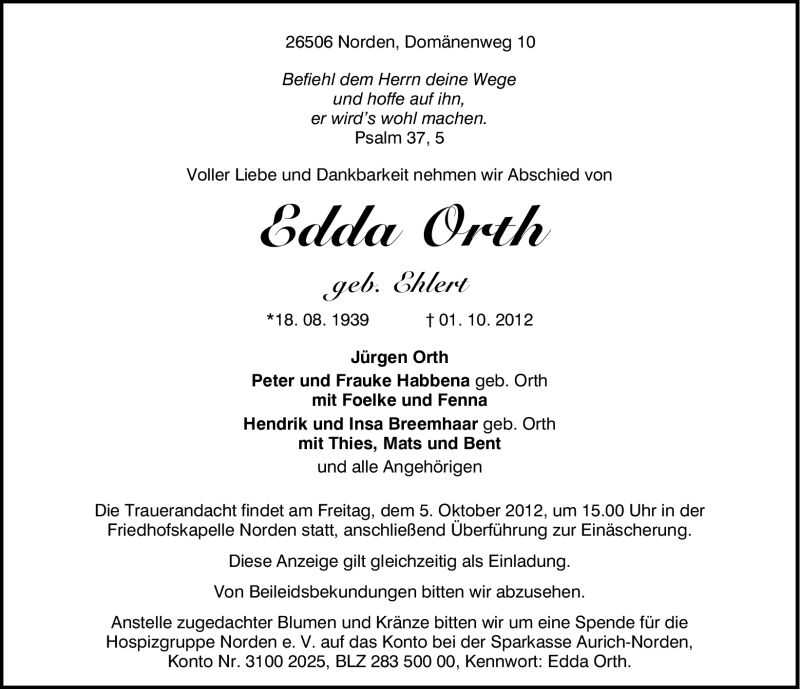 26506 Norden, Domänenweg 10

Befiehl dem Herrn deine Wege
und hoffe auf ihn,
er wird's wohl machen.
Psalm 37, 5

Voller Liebe und Dankbarkeit nehmen wir Abschied von

Edda Orth

geb. Ehlert

*18. 08. 1939 † 01. 10. 2012

Jürgen Orth
Peter und Frauke Habbena geb. Orth
mit Foelke und Fenna
Hendrik und Insa Breemhaar geb. Orth
mit Thies, Mats und Bent
und alle Angehörigen

Die Trauerandacht findet am Freitag, dem 5. Oktober 2012, um 15.00 Uhr in der Friedhofskapelle Norden statt, anschließend Überführung zur Einäscherung.

Diese Anzeige gilt gleichzeitig als Einladung.

Von Beileidsbekundungen bitten wir abzusehen.

Anstelle zugedachter Blumen und Kränze bitten wir um eine Spende für die Hospizgruppe Norden e. V. auf das Konto bei der Sparkasse Aurich-Norden, Konto Nr. 3100 2025, BLZ 283 500 00, Kennwort: Edda Orth.